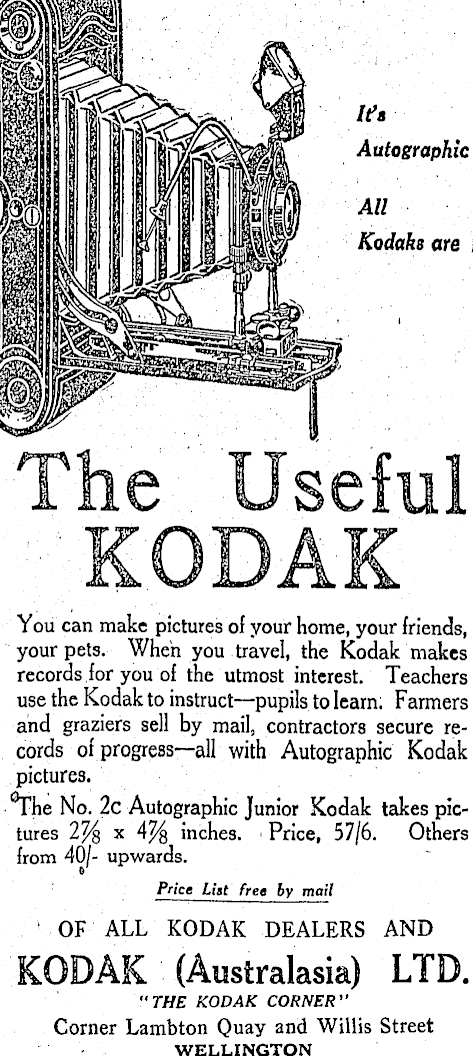 It's Autographic

All Kodaks are

The Useful KODAK

You can make pictures of your home, your friends, your pets. When you travel, the Kodak makes records for you of the utmost interest. Teachers use the Kodak to instruct—pupils to learn. Farmers and graziers sell by mail, contractors secure records of progress—all with Autographic Kodak pictures.

The No. 2c Autographic Junior Kodak takes pictures $2\frac{7}{8}$ x $4\frac{7}{8}$ inches. Price, 57/6. Others from 40/- upwards.

Price List free by mail

OF ALL KODAK DEALERS AND

KODAK (Australasia) LTD.

"THE KODAK CORNER"

Corner Lambton Quay and Willis Street
WELLINGTON